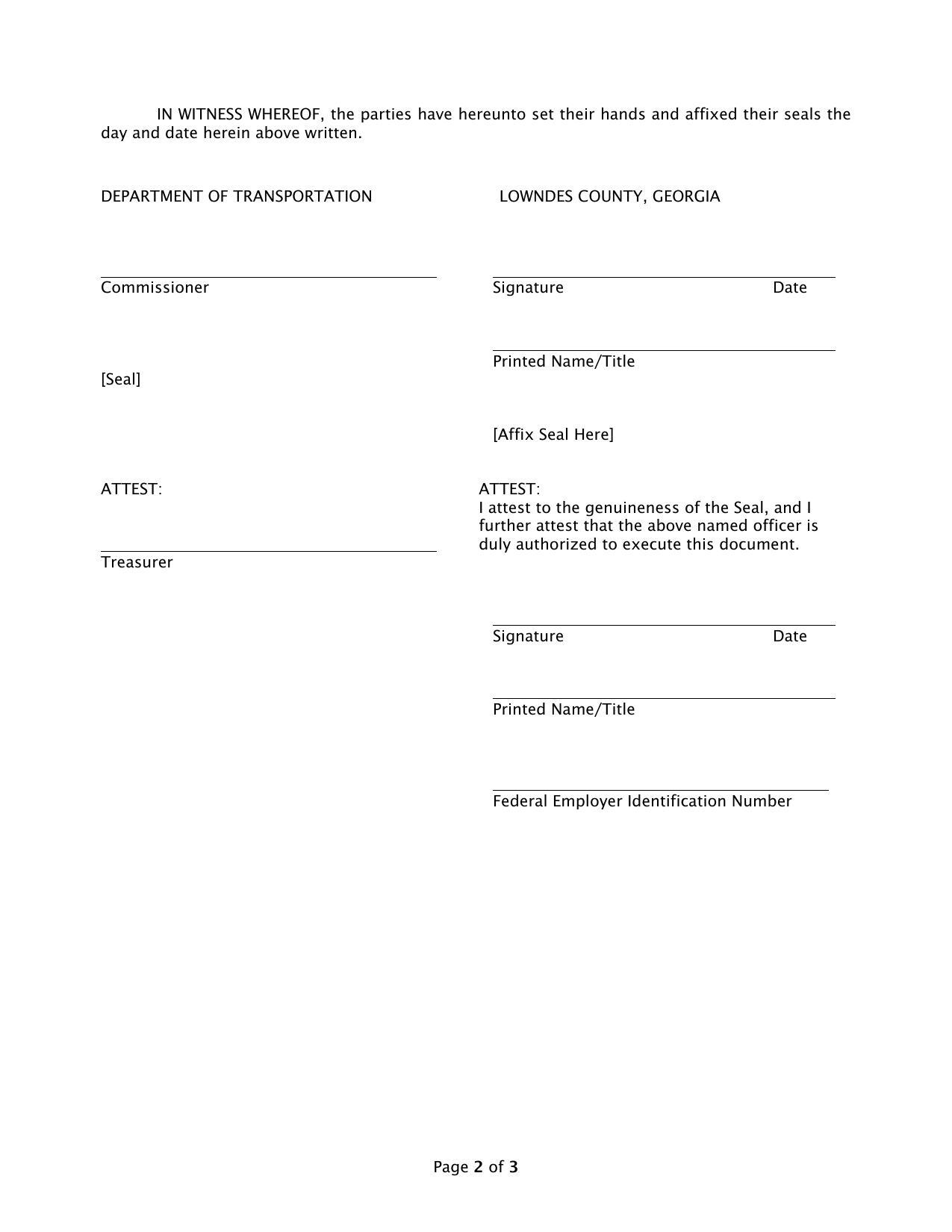 IN WITNESS WHEREOF, the parties have hereunto set their hands and affixed their seals the day and date herein above written.

DEPARTMENT OF TRANSPORTATION

Commissioner

[Seal]

ATTEST:

Treasurer

LOWNDES COUNTY, GEORGIA

Signature Date

Printed Name/Title

[Affix Seal Here]

ATTEST:
I attest to the genuineness of the Seal, and I further attest that the above named officer is duly authorized to execute this document.

Signature Date

Printed Name/Title

Federal Employer Identification Number

Page 2 of 3